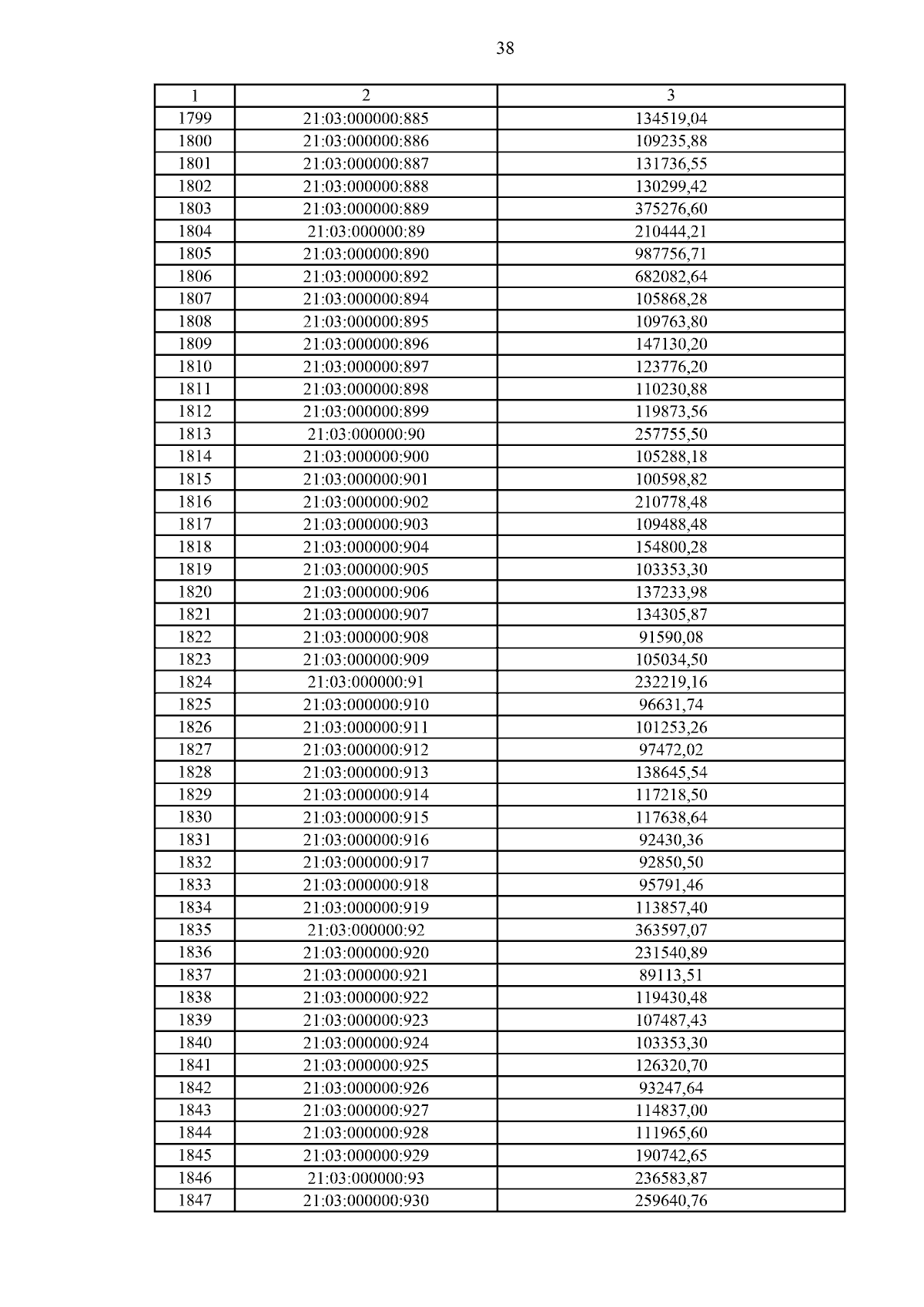 38

| 1 | 2 | 3 |
|---|---|---|
| 1799 | 21:03:000000:885 | 134519,04 |
| 1800 | 21:03:000000:886 | 109235,88 |
| 1801 | 21:03:000000:887 | 131736,55 |
| 1802 | 21:03:000000:888 | 130299,42 |
| 1803 | 21:03:000000:889 | 375276,60 |
| 1804 | 21:03:000000:89 | 210444,21 |
| 1805 | 21:03:000000:890 | 987756,71 |
| 1806 | 21:03:000000:892 | 682082,64 |
| 1807 | 21:03:000000:894 | 105868,28 |
| 1808 | 21:03:000000:895 | 109763,80 |
| 1809 | 21:03:000000:896 | 147130,20 |
| 1810 | 21:03:000000:897 | 123776,20 |
| 1811 | 21:03:000000:898 | 110230,88 |
| 1812 | 21:03:000000:899 | 119873,56 |
| 1813 | 21:03:000000:90 | 257755,50 |
| 1814 | 21:03:000000:900 | 105288,18 |
| 1815 | 21:03:000000:901 | 100598,82 |
| 1816 | 21:03:000000:902 | 210778,48 |
| 1817 | 21:03:000000:903 | 109488,48 |
| 1818 | 21:03:000000:904 | 154800,28 |
| 1819 | 21:03:000000:905 | 103353,30 |
| 1820 | 21:03:000000:906 | 137233,98 |
| 1821 | 21:03:000000:907 | 134305,87 |
| 1822 | 21:03:000000:908 | 91590,08 |
| 1823 | 21:03:000000:909 | 105034,50 |
| 1824 | 21:03:000000:91 | 232219,16 |
| 1825 | 21:03:000000:910 | 96631,74 |
| 1826 | 21:03:000000:911 | 101253,26 |
| 1827 | 21:03:000000:912 | 97472,02 |
| 1828 | 21:03:000000:913 | 138645,54 |
| 1829 | 21:03:000000:914 | 117218,50 |
| 1830 | 21:03:000000:915 | 117638,64 |
| 1831 | 21:03:000000:916 | 92430,36 |
| 1832 | 21:03:000000:917 | 92850,50 |
| 1833 | 21:03:000000:918 | 95791,46 |
| 1834 | 21:03:000000:919 | 113857,40 |
| 1835 | 21:03:000000:92 | 363597,07 |
| 1836 | 21:03:000000:920 | 231540,89 |
| 1837 | 21:03:000000:921 | 89113,51 |
| 1838 | 21:03:000000:922 | 119430,48 |
| 1839 | 21:03:000000:923 | 107487,43 |
| 1840 | 21:03:000000:924 | 103353,30 |
| 1841 | 21:03:000000:925 | 126320,70 |
| 1842 | 21:03:000000:926 | 93247,64 |
| 1843 | 21:03:000000:927 | 114837,00 |
| 1844 | 21:03:000000:928 | 111965,60 |
| 1845 | 21:03:000000:929 | 190742,65 |
| 1846 | 21:03:000000:93 | 236583,87 |
| 1847 | 21:03:000000:930 | 259640,76 |